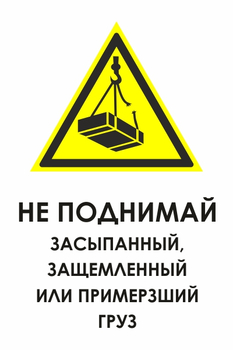 НЕ ПОДНИМАЙ
ЗАСЫПАННЫЙ, ЗАЩЕМЛЕННЫЙ ИЛИ ПРИМЕРЗШИЙ ГРУЗ